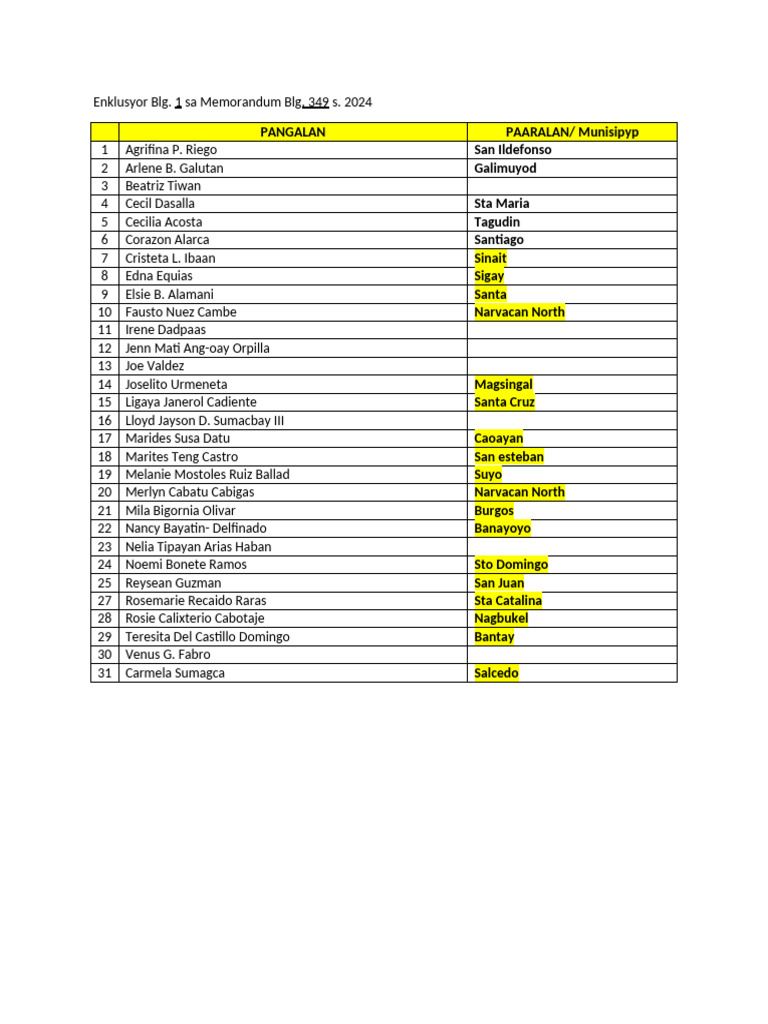 Enklusyor Blg. 1 sa Memorandum Blg. 349 s. 2024

| | PANGALAN | PAARALAN/ Munisipyp |
|---|---|---|
| 1 | Agrifina P. Riego | San Ildefonso |
| 2 | Arlene B. Galutan | Galimuyod |
| 3 | Beatriz Tiwan | |
| 4 | Cecil Dasalla | Sta Maria |
| 5 | Cecilia Acosta | Tagudin |
| 6 | Corazon Alarca | Santiago |
| 7 | Cristeta L. Ibaan | Sinait |
| 8 | Edna Equias | Sigay |
| 9 | Elsie B. Alamani | Santa |
| 10 | Fausto Nuez Cambe | Narvacan North |
| 11 | Irene Dadpaas | |
| 12 | Jenn Mati Ang-oay Orpilla | |
| 13 | Joe Valdez | |
| 14 | Joselito Urmeneta | Magsingal |
| 15 | Ligaya Janerol Cadiente | Santa Cruz |
| 16 | Lloyd Jayson D. Sumacbay III | |
| 17 | Marides Susa Datu | Caoayan |
| 18 | Marites Teng Castro | San esteban |
| 19 | Melanie Mostoles Ruiz Ballad | Suyo |
| 20 | Merlyn Cabatu Cabigas | Narvacan North |
| 21 | Mila Bigornia Olivar | Burgos |
| 22 | Nancy Bayatin- Delfinado | Banayoyo |
| 23 | Nelia Tipayan Arias Haban | |
| 24 | Noemi Bonete Ramos | Sto Domingo |
| 25 | Reysean Guzman | San Juan |
| 27 | Rosemarie Recaido Raras | Sta Catalina |
| 28 | Rosie Calixterio Cabotaje | Nagbukel |
| 29 | Teresita Del Castillo Domingo | Bantay |
| 30 | Venus G. Fabro | |
| 31 | Carmela Sumagca | Salcedo |